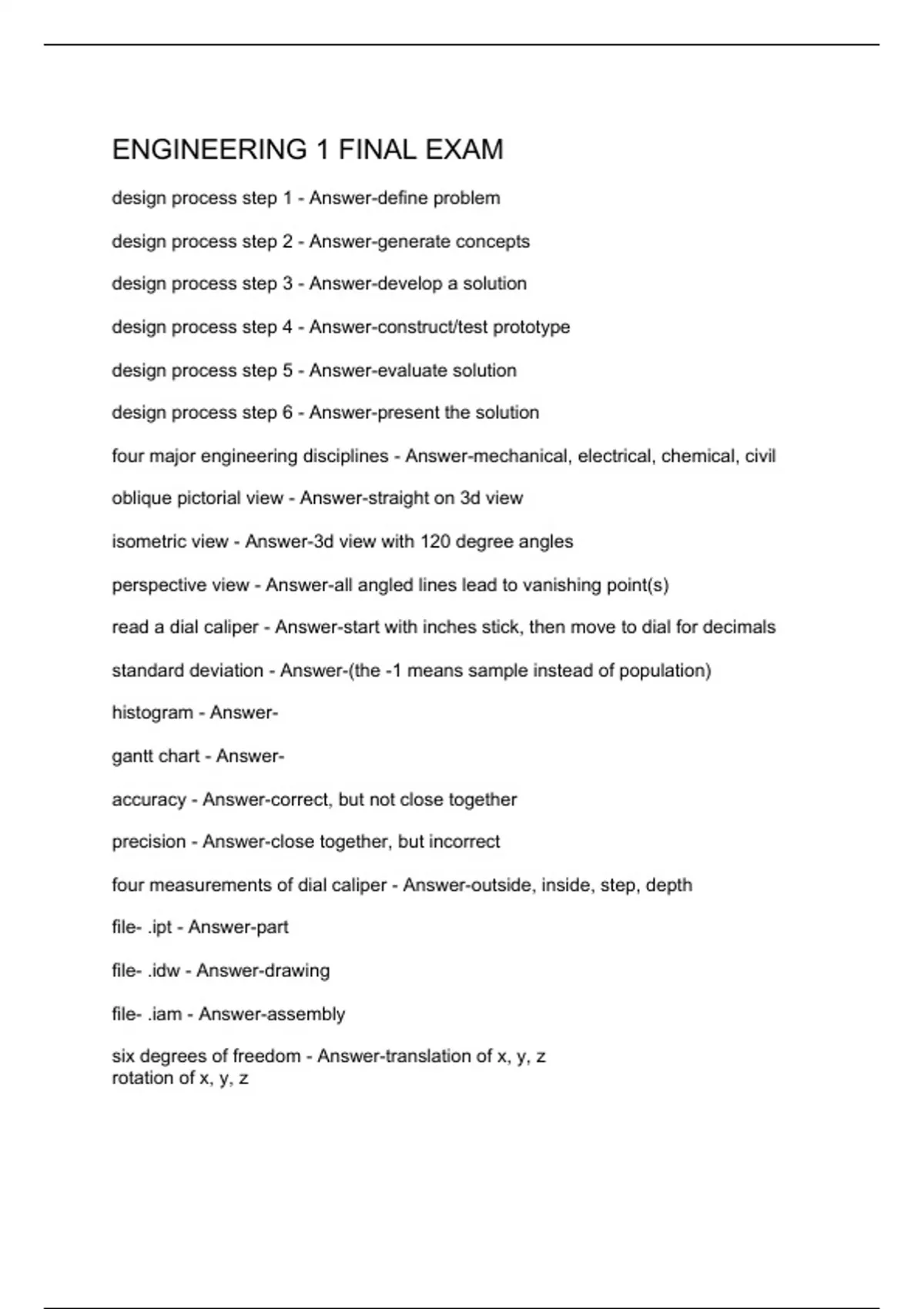 ENGINEERING 1 FINAL EXAM

design process step 1 - Answer-define problem

design process step 2 - Answer-generate concepts

design process step 3 - Answer-develop a solution

design process step 4 - Answer-construct/test prototype

design process step 5 - Answer-evaluate solution

design process step 6 - Answer-present the solution

four major engineering disciplines - Answer-mechanical, electrical, chemical, civil

oblique pictorial view - Answer-straight on 3d view

isometric view - Answer-3d view with 120 degree angles

perspective view - Answer-all angled lines lead to vanishing point(s)

read a dial caliper - Answer-start with inches stick, then move to dial for decimals

standard deviation - Answer-(the -1 means sample instead of population)

histogram - Answer-

gantt chart - Answer-

accuracy - Answer-correct, but not close together

precision - Answer-close together, but incorrect

four measurements of dial caliper - Answer-outside, inside, step, depth

file- .ipt - Answer-part

file- .idw - Answer-drawing

file- .iam - Answer-assembly

six degrees of freedom - Answer-translation of x, y, z
rotation of x, y, z